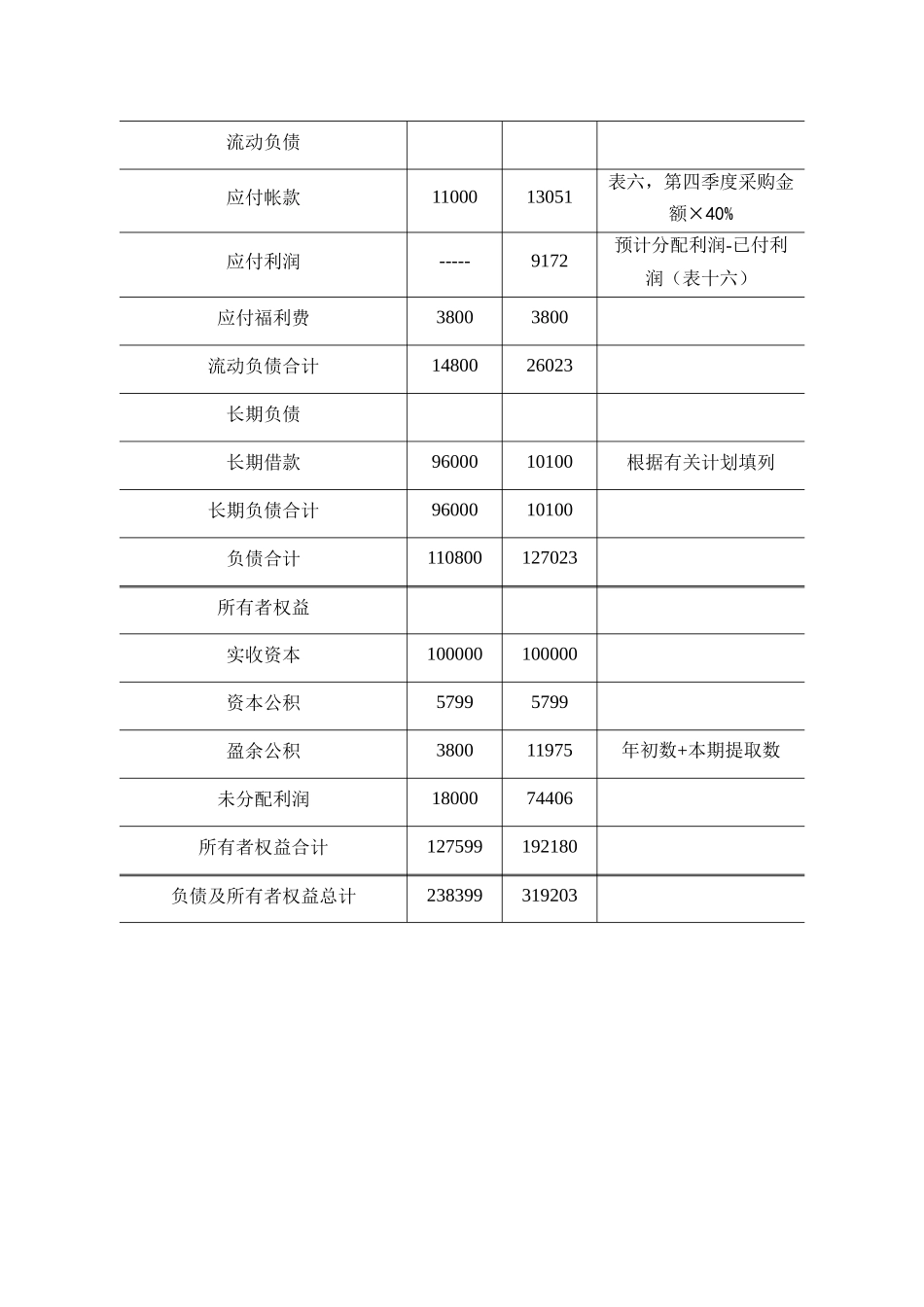 | 流动负债 | | | |
|---|---|---|---|
| 应付帐款 | 11000 | 13051 | 表六，第四季度采购金额×40% |
| 应付利润 | ----- | 9172 | 预计分配利润-已付利润（表十六） |
| 应付福利费 | 3800 | 3800 | |
| 流动负债合计 | 14800 | 26023 | |
| 长期负债 | | | |
| 长期借款 | 96000 | 10100 | 根据有关计划填列 |
| 长期负债合计 | 96000 | 10100 | |
| 负债合计 | 110800 | 127023 | |
| 所有者权益 | | | |
| 实收资本 | 100000 | 100000 | |
| 资本公积 | 5799 | 5799 | |
| 盈余公积 | 3800 | 11975 | 年初数+本期提取数 |
| 未分配利润 | 18000 | 74406 | |
| 所有者权益合计 | 127599 | 192180 | |
| 负债及所有者权益总计 | 238399 | 319203 | |